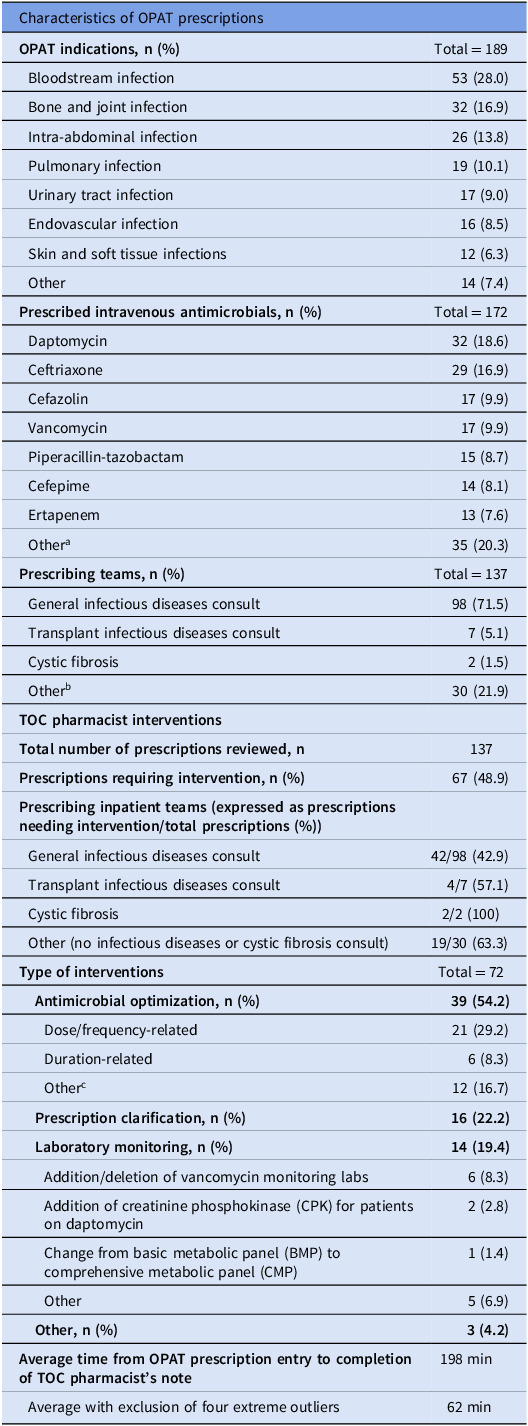 | Characteristics of OPAT prescriptions | |
|---|---|
| OPAT indications, n (%) | Total = 189 |
| Bloodstream infection | 53 (28.0) |
| Bone and joint infection | 32 (16.9) |
| Intra-abdominal infection | 26 (13.8) |
| Pulmonary infection | 19 (10.1) |
| Urinary tract infection | 17 (9.0) |
| Endovascular infection | 16 (8.5) |
| Skin and soft tissue infections | 12 (6.3) |
| Other | 14 (7.4) |
| Prescribed intravenous antimicrobials, n (%) | Total = 172 |
| Daptomycin | 32 (18.6) |
| Ceftriaxone | 29 (16.9) |
| Cefazolin | 17 (9.9) |
| Vancomycin | 17 (9.9) |
| Piperacillin-tazobactam | 15 (8.7) |
| Cefepime | 14 (8.1) |
| Ertapenem | 13 (7.6) |
| Other$^{a}$ | 35 (20.3) |
| Prescribing teams, n (%) | Total = 137 |
| General infectious diseases consult | 98 (71.5) |
| Transplant infectious diseases consult | 7 (5.1) |
| Cystic fibrosis | 2 (1.5) |
| Other$^{b}$ | 30 (21.9) |
| TOC pharmacist interventions | |
| Total number of prescriptions reviewed, n | 137 |
| Prescriptions requiring intervention, n (%) | 67 (48.9) |
| Prescribing inpatient teams (expressed as prescriptions needing intervention/total prescriptions (%)) | |
| General infectious diseases consult | 42/98 (42.9) |
| Transplant infectious diseases consult | 4/7 (57.1) |
| Cystic fibrosis | 2/2 (100) |
| Other (no infectious diseases or cystic fibrosis consult) | 19/30 (63.3) |
| Type of interventions | Total = 72 |
| Antimicrobial optimization, n (%) | 39 (54.2) |
| Dose/frequency-related | 21 (29.2) |
| Duration-related | 6 (8.3) |
| Other$^{c}$ | 12 (16.7) |
| Prescription clarification, n (%) | 16 (22.2) |
| Laboratory monitoring, n (%) | 14 (19.4) |
| Addition/deletion of vancomycin monitoring labs | 6 (8.3) |
| Addition of creatinine phosphokinase (CPK) for patients on daptomycin | 2 (2.8) |
| Change from basic metabolic panel (BMP) to comprehensive metabolic panel (CMP) | 1 (1.4) |
| Other | 5 (6.9) |
| Other, n (%) | 3 (4.2) |
| Average time from OPAT prescription entry to completion of TOC pharmacist's note | 198 min |
| Average with exclusion of four extreme outliers | 62 min |